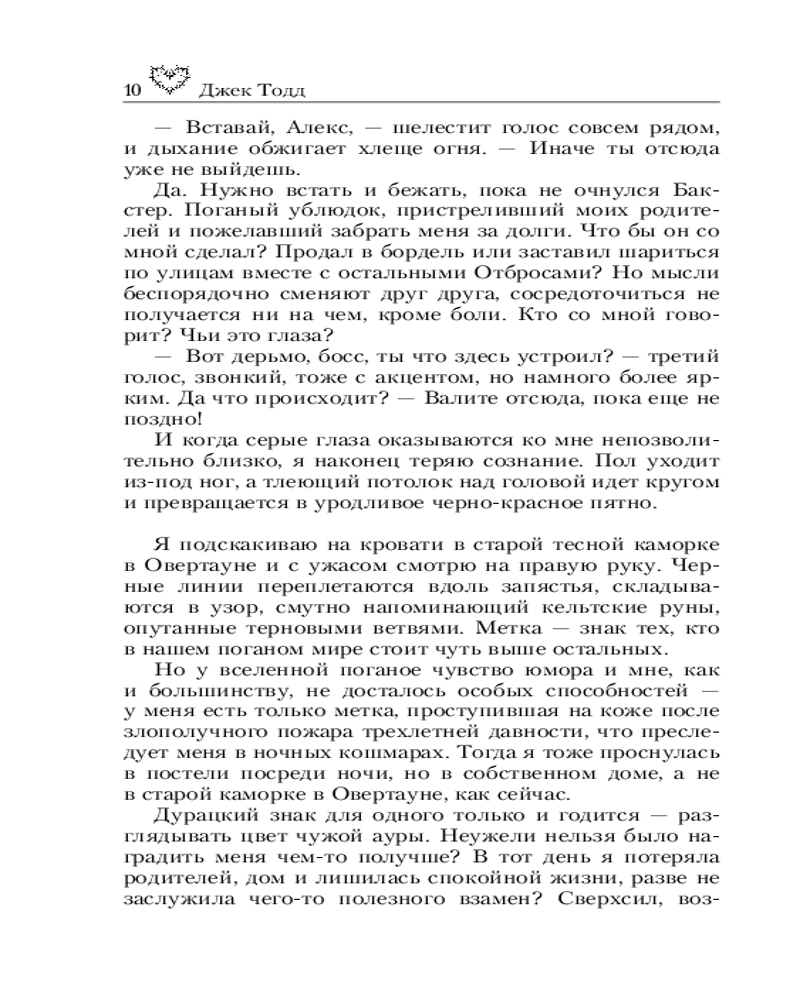 10 Джек Тодд

— Вставай, Алекс, — шелестит голос совсем рядом, и дыхание обжигает хлеще огня. — Иначе ты отсюда уже не выйдешь.

Да. Нужно встать и бежать, пока не очнулся Бакстер. Поганый ублюдок, пристреливший моих родителей и пожелавший забрать меня за долги. Что бы он со мной сделал? Продал в бордель или заставил шариться по улицам вместе с остальными Отбросами? Но мысли беспорядочно сменяют друг друга, сосредоточиться не получается ни на чем, кроме боли. Кто со мной говорит? Чьи это глаза?

— Вот дерьмо, босс, ты что здесь устроил? — третий голос, звонкий, тоже с акцентом, но намного более ярким. Да что происходит? — Валите отсюда, пока еще не поздно!

И когда серые глаза оказываются ко мне непозволительно близко, я наконец теряю сознание. Пол уходит из-под ног, а тлеющий потолок над головой идет кругом и превращается в уродливое черно-красное пятно.

Я подскакиваю на кровати в старой тесной каморке в Овертауне и с ужасом смотрю на правую руку. Черные линии переплетаются вдоль запястья, складываются в узор, смутно напоминающий кельтские руны, опутанные терновыми ветвями. Метка — знак тех, кто в нашем поганом мире стоит чуть выше остальных.

Но у вселенной поганое чувство юмора и мне, как и большинству, не досталось особых способностей — у меня есть только метка, проступившая на коже после злополучного пожара трехлетней давности, что преследует меня в ночных кошмарах. Тогда я тоже проснулась в постели посреди ночи, но в собственном доме, а не в старой каморке в Овертауне, как сейчас.

Дурацкий знак для одного только и годится — разглядывать цвет чужой ауры. Неужели нельзя было наградить меня чем-то получше? В тот день я потеряла родителей, дом и лишилась спокойной жизни, разве не заслужила чего-то полезного взамен? Сверхсил, воз-